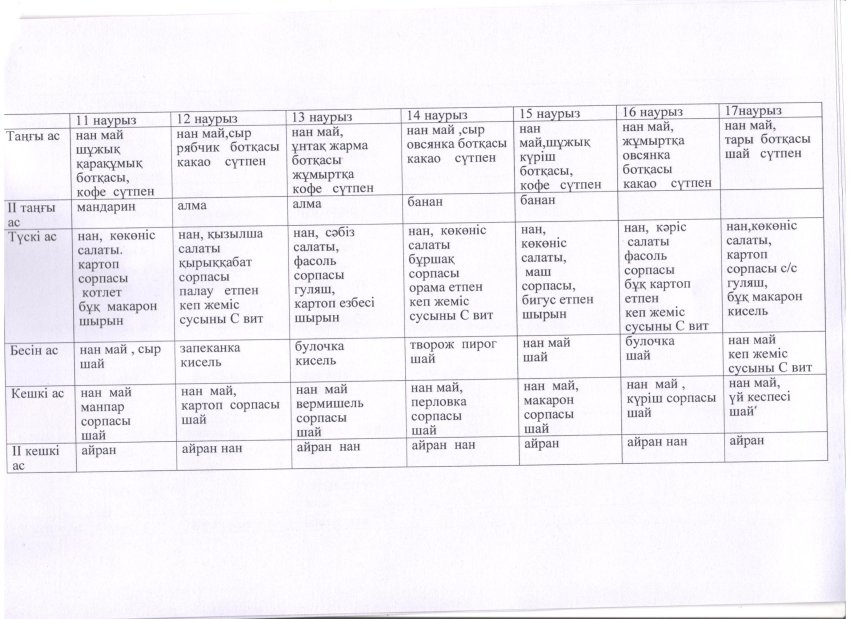 |  | 11 наурыз | 12 наурыз | 13 наурыз | 14 наурыз | 15 наурыз | 16 наурыз | 17наурыз |
|---|---|---|---|---|---|---|---|
| Таңғы ас | нан май шұжық қарақұмық ботқасы, кофе сүтпен | нан май,сыр рябчик ботқасы какао сүтпен | нан май, ұнтақ жарма ботқасы жұмыртқа кофе сүтпен | нан май ,сыр овсянка ботқасы какао сүтпен | нан май,шұжық күріш ботқасы, кофе сүтпен | нан май, жұмыртқа овсянка ботқасы какао сүтпен | нан май, тары ботқасы шай сүтпен |
| II таңғы ас | мандарин | алма | алма | банан | банан |  |  |
| Түскі ас | нан, көкөніс салаты. картоп сорпасы котлет бұқ макарон шырын | нан, қызылша салаты қырыққабат сорпасы палау етпен кеп жеміс сусыны С вит | нан, сәбіз салаты, фасоль сорпасы гуляш, картоп езбесі шырын | нан, көкөніс салаты бұршақ сорпасы орама етпен кеп жеміс сусыны С вит | нан, көкөніс салаты, маш сорпасы, бигус етпен шырын | нан, кәріс салаты фасоль сорпасы бұқ картоп етпен кеп жеміс сусыны С вит | нан,көкөніс салаты, картоп сорпасы с/с гуляш, бұқ макарон кисель |
| Бесін ас | нан май , сыр шай | запеканка кисель | булочка кисель | творож пирог шай | нан май шай | булочка шай | нан май кеп жеміс сусыны С вит |
| Кешкі ас | нан май манпар сорпасы шай | нан май, картоп сорпасы шай | нан май вермишель сорпасы шай | нан май, перловка сорпасы шай | нан май, макарон сорпасы шай | нан май , күріш сорпасы шай | нан май, үй кеспесі шай' |
| II кешкі ас | айран | айран нан | айран нан | айран нан | айран | айран нан | айран |